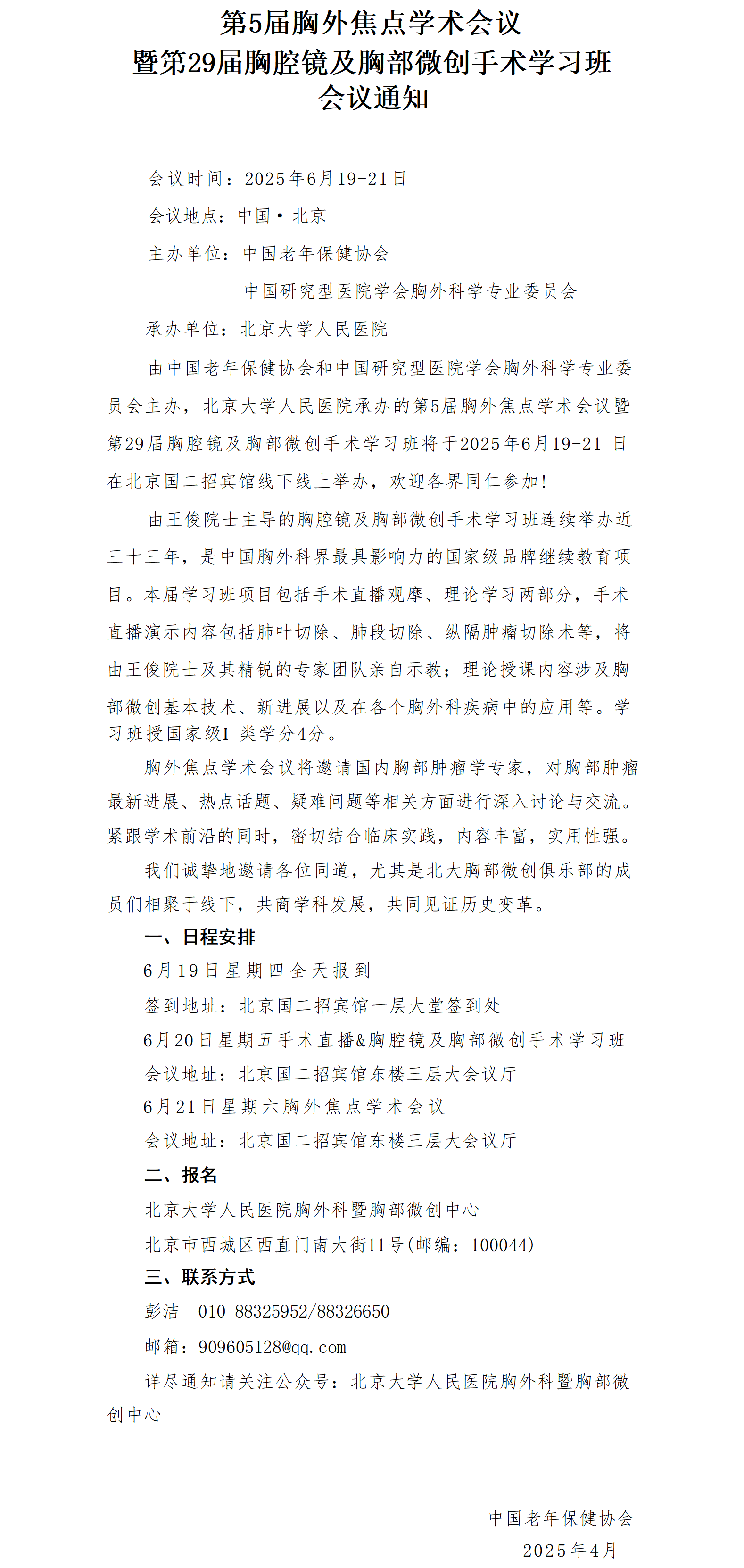 第5届胸外焦点学术会议
暨第29届胸腔镜及胸部微创手术学习班
会议通知

会议时间：2025年6月19-21日

会议地点：中国·北京

主办单位：中国老年保健协会

中国研究型医院学会胸外科学专业委员会

承办单位：北京大学人民医院

由中国老年保健协会和中国研究型医院学会胸外科学专业委员会主办，北京大学人民医院承办的第5届胸外焦点学术会议暨第29届胸腔镜及胸部微创手术学习班将于2025年6月19-21 日在北京国二招宾馆线下线上举办，欢迎各界同仁参加！

由王俊院士主导的胸腔镜及胸部微创手术学习班连续举办近三十三年，是中国胸外科界最具影响力的国家级品牌继续教育项目。本届学习班项目包括手术直播观摩、理论学习两部分，手术直播演示内容包括肺叶切除、肺段切除、纵隔肿瘤切除术等，将由王俊院士及其精锐的专家团队亲自示教；理论授课内容涉及胸部微创基本技术、新进展以及在各个胸外科疾病中的应用等。学习班授国家级I 类学分4分。

胸外焦点学术会议将邀请国内胸部肿瘤学专家，对胸部肿瘤最新进展、热点话题、疑难问题等相关方面进行深入讨论与交流。紧跟学术前沿的同时，密切结合临床实践，内容丰富，实用性强。

我们诚挚地邀请各位同道，尤其是北大胸部微创俱乐部的成员们相聚于线下，共商学科发展，共同见证历史变革。

一、日程安排

6月19日星期四全天报到

签到地址：北京国二招宾馆一层大堂签到处

6月20日星期五手术直播&胸腔镜及胸部微创手术学习班

会议地址：北京国二招宾馆东楼三层大会议厅

6月21日星期六胸外焦点学术会议

会议地址：北京国二招宾馆东楼三层大会议厅

二、报名

北京大学人民医院胸外科暨胸部微创中心

北京市西城区西直门南大街11号(邮编：100044)

三、联系方式

彭洁　010-88325952/88326650

邮箱：909605128@qq.com

详尽通知请关注公众号：北京大学人民医院胸外科暨胸部微创中心

中国老年保健协会
2025年4月